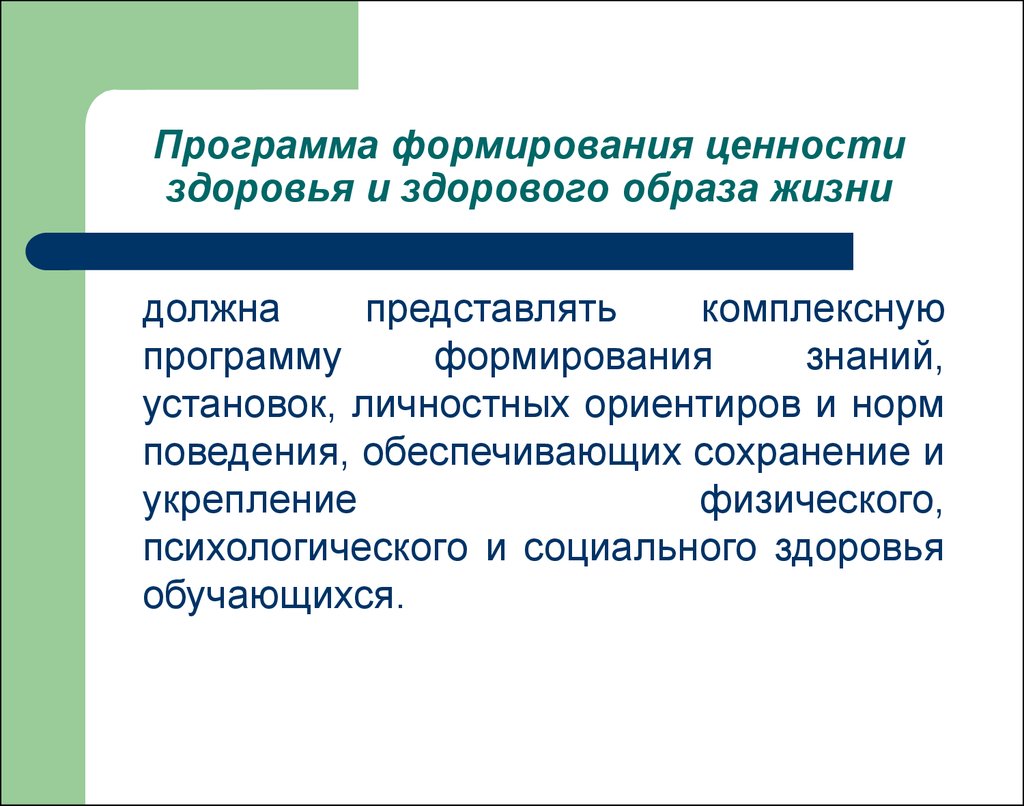 Программа формирования ценности здоровья и здорового образа жизни

должна представлять комплексную программу формирования знаний, установок, личностных ориентиров и норм поведения, обеспечивающих сохранение и укрепление физического, психологического и социального здоровья обучающихся.